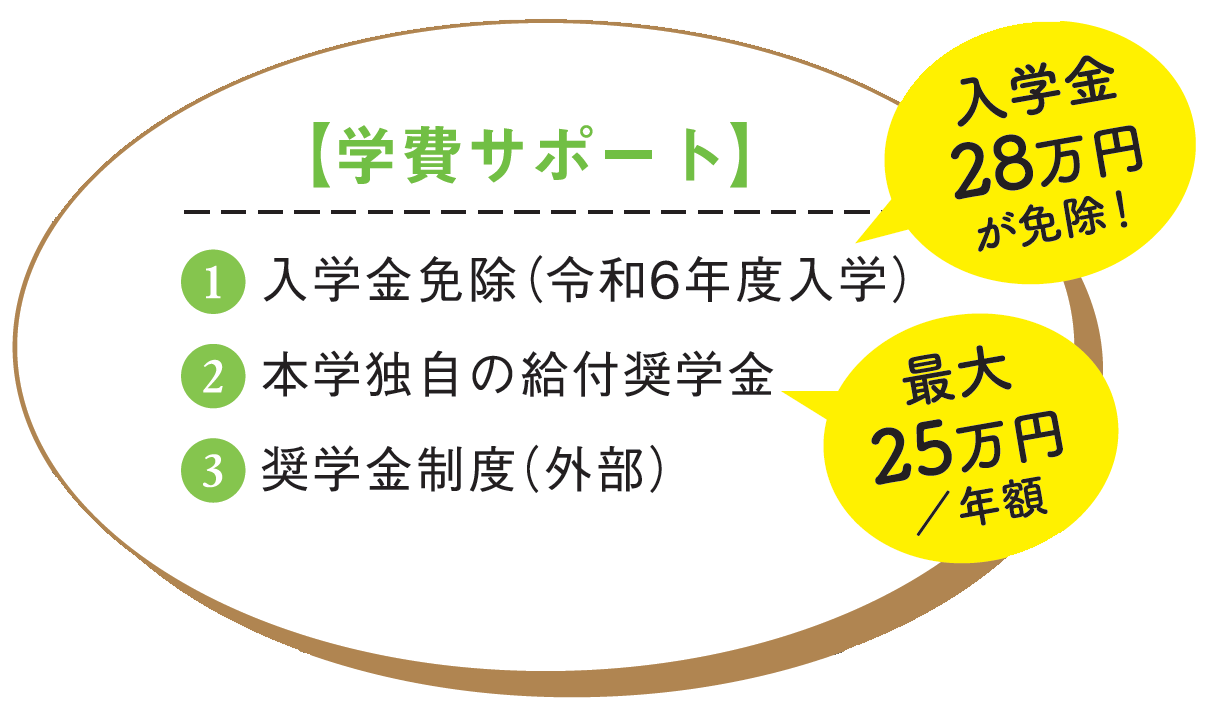 【学費サポート】

1 入学金免除(令和6年度入学)

2 本学独自の給付奨学金

3 奨学金制度(外部)

入学金
28万円
が免除!

最大
25万円
/年額